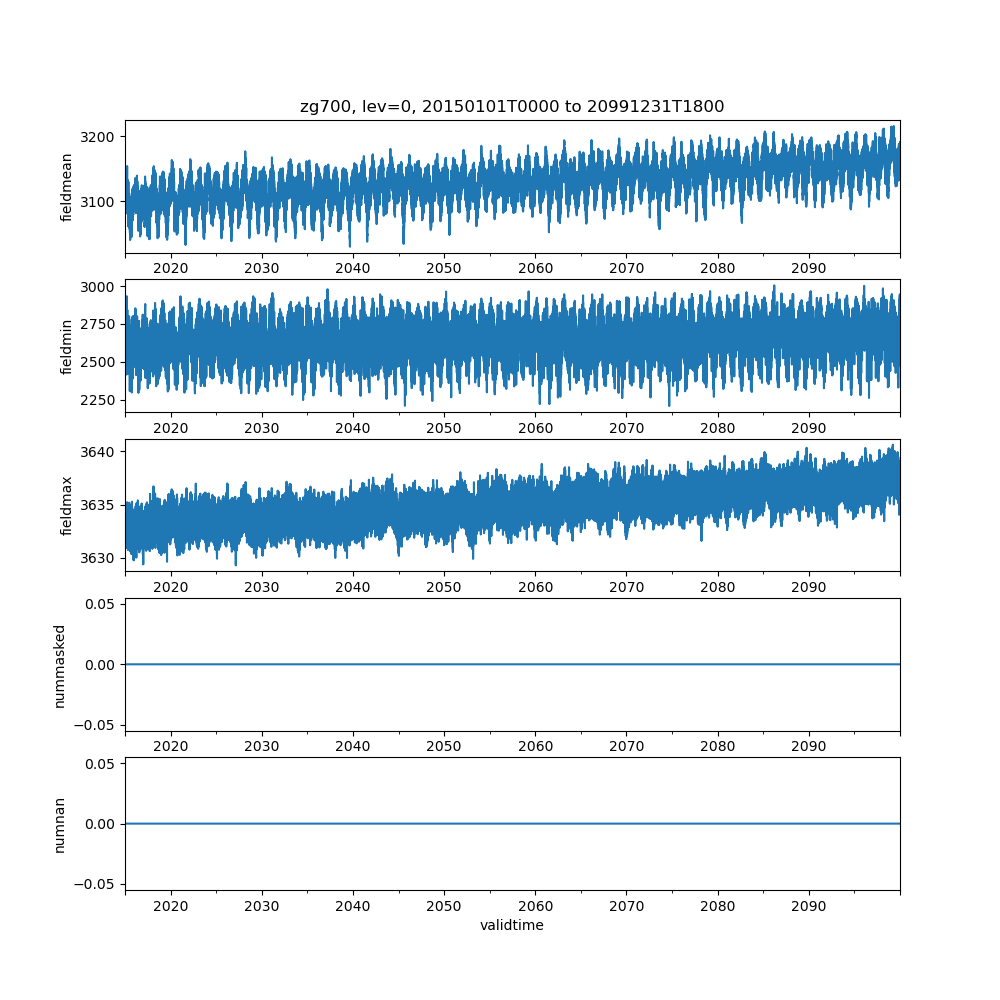 zg700, lev=0, 20150101T0000 to 20991231T1800

fieldmean
3200
3100
2020 2030 2040 2050 2060 2070 2080 2090

fieldmin
3000
2750
2500
2250
2020 2030 2040 2050 2060 2070 2080 2090

fieldmax
3640
3635
3630
2020 2030 2040 2050 2060 2070 2080 2090

nummasked
0.05
0.00
−0.05
2020 2030 2040 2050 2060 2070 2080 2090

numnan
0.05
0.00
−0.05
2020 2030 2040 2050 2060 2070 2080 2090
validtime